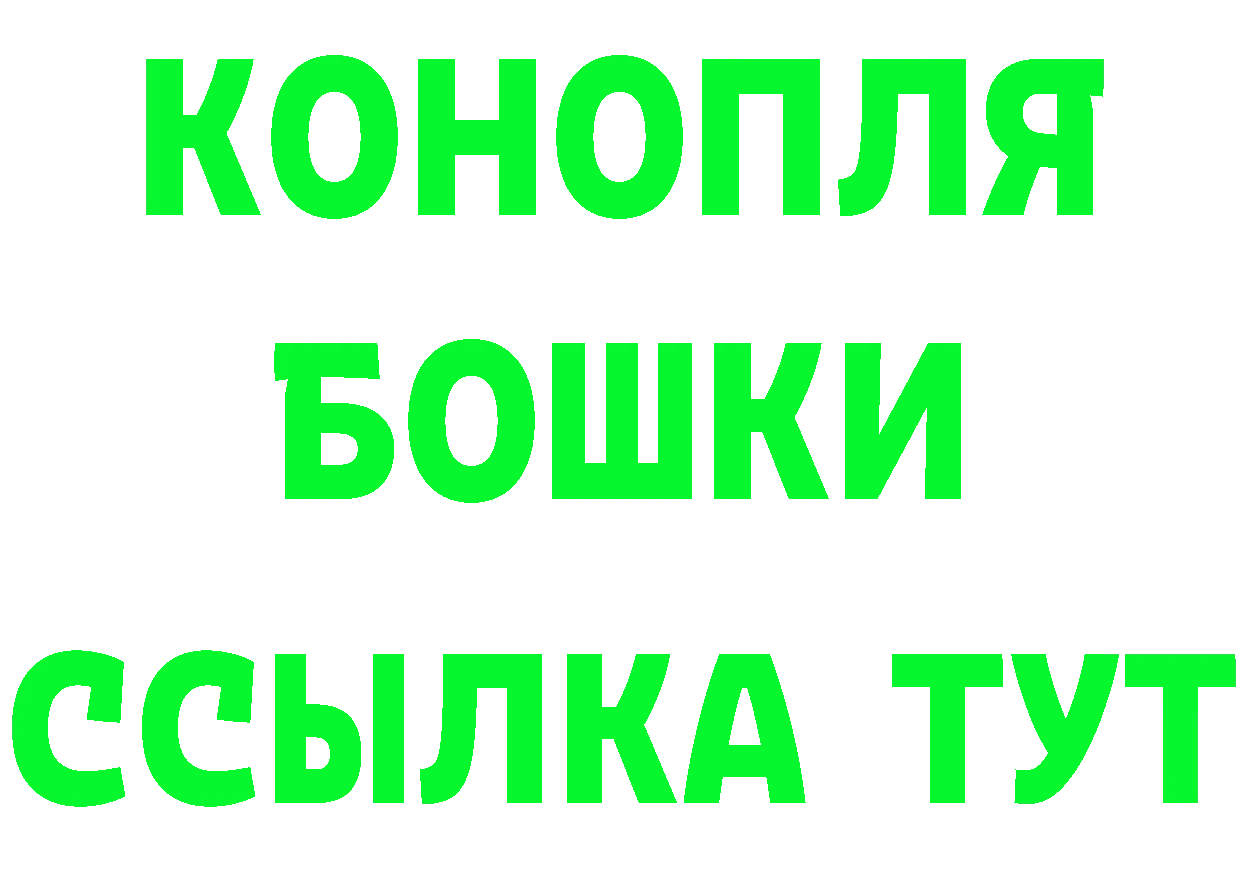 КОНОПЛЯ
БОШКИ
ССЫЛКА ТУТ